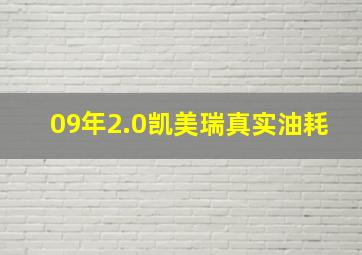 09年2.0凯美瑞真实油耗